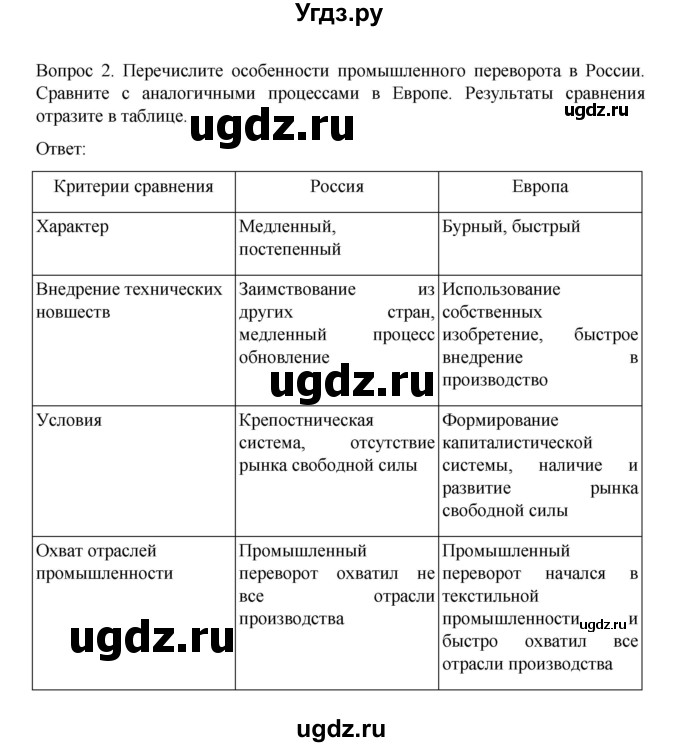 Угдз.ру

Вопрос 2. Перечислите особенности промышленного переворота в России. Сравните с аналогичными процессами в Европе. Результаты сравнения отразите в таблице.

ugdz.ru

ugdz.ru

Ответ:

| Критерии сравнения | Россия | Европа |
|---|---|---|
| Характер | Медленный, постепенный | Бурный, быстрый |
| Внедрение технических новшеств | Заимствование из других стран, медленный процесс обновление | Использование собственных изобретение, быстрое внедрение в производство |
| Условия | Крепостническая система, отсутствие рынка свободной силы | Формирование капиталистической системы, наличие и развитие рынка свободной силы |
| Охват отраслей промышленности | Промышленный переворот охватил не все отрасли производства | Промышленный переворот начался в текстильной промышленности и быстро охватил все отрасли производства |

ugdz.ru

ugdz.ru

ugdz.ru

ugdz.ru